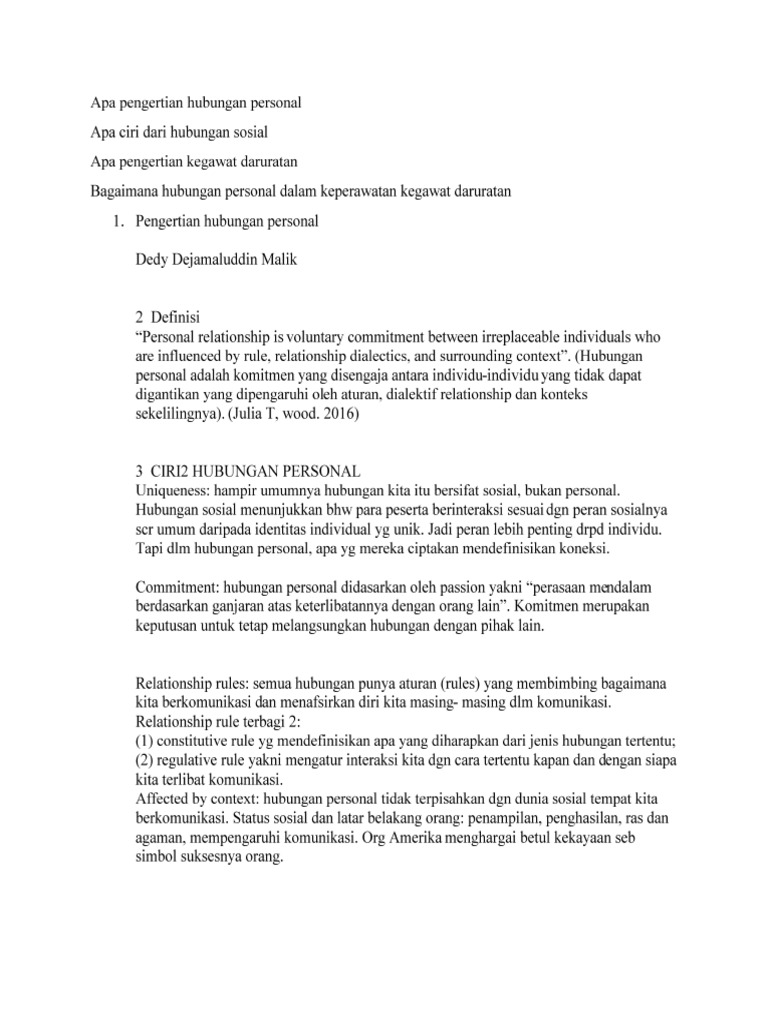 Apa pengertian hubungan personal

Apa ciri dari hubungan sosial

Apa pengertian kegawat daruratan

Bagaimana hubungan personal dalam keperawatan kegawat daruratan

1. Pengertian hubungan personal

Dedy Dejamaluddin Malik

2 Definisi
“Personal relationship is voluntary commitment between irreplaceable individuals who are influenced by rule, relationship dialectics, and surrounding context”. (Hubungan personal adalah komitmen yang disengaja antara individu-individu yang tidak dapat digantikan yang dipengaruhi oleh aturan, dialektif relationship dan konteks sekelilingnya). (Julia T, wood. 2016)

3 CIRI2 HUBUNGAN PERSONAL
Uniqueness: hampir umumnya hubungan kita itu bersifat sosial, bukan personal. Hubungan sosial menunjukkan bhw para peserta berinteraksi sesuai dgn peran sosialnya scr umum daripada identitas individual yg unik. Jadi peran lebih penting drpd individu. Tapi dlm hubungan personal, apa yg mereka ciptakan mendefinisikan koneksi.

Commitment: hubungan personal didasarkan oleh passion yakni “perasaan mendalam berdasarkan ganjaran atas keterlibatannya dengan orang lain”. Komitmen merupakan keputusan untuk tetap melangsungkan hubungan dengan pihak lain.

Relationship rules: semua hubungan punya aturan (rules) yang membimbing bagaimana kita berkomunikasi dan menafsirkan diri kita masing- masing dlm komunikasi.
Relationship rule terbagi 2:
(1) constitutive rule yg mendefinisikan apa yang diharapkan dari jenis hubungan tertentu;
(2) regulative rule yakni mengatur interaksi kita dgn cara tertentu kapan dan dengan siapa kita terlibat komunikasi.
Affected by context: hubungan personal tidak terpisahkan dgn dunia sosial tempat kita berkomunikasi. Status sosial dan latar belakang orang: penampilan, penghasilan, ras dan agaman, mempengaruhi komunikasi. Org Amerika menghargai betul kekayaan seb simbol suksesnya orang.